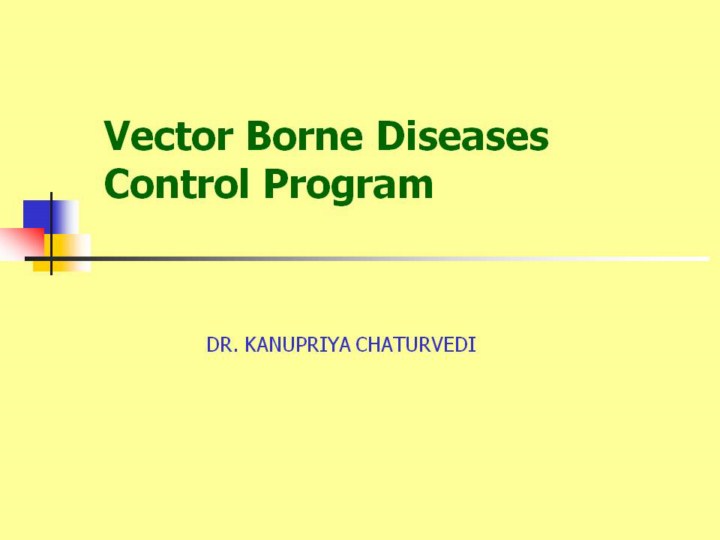 Vector Borne Diseases Control Program

DR. KANUPRIYA CHATURVEDI